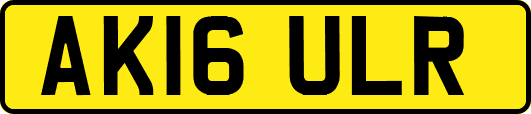 AK16 ULR